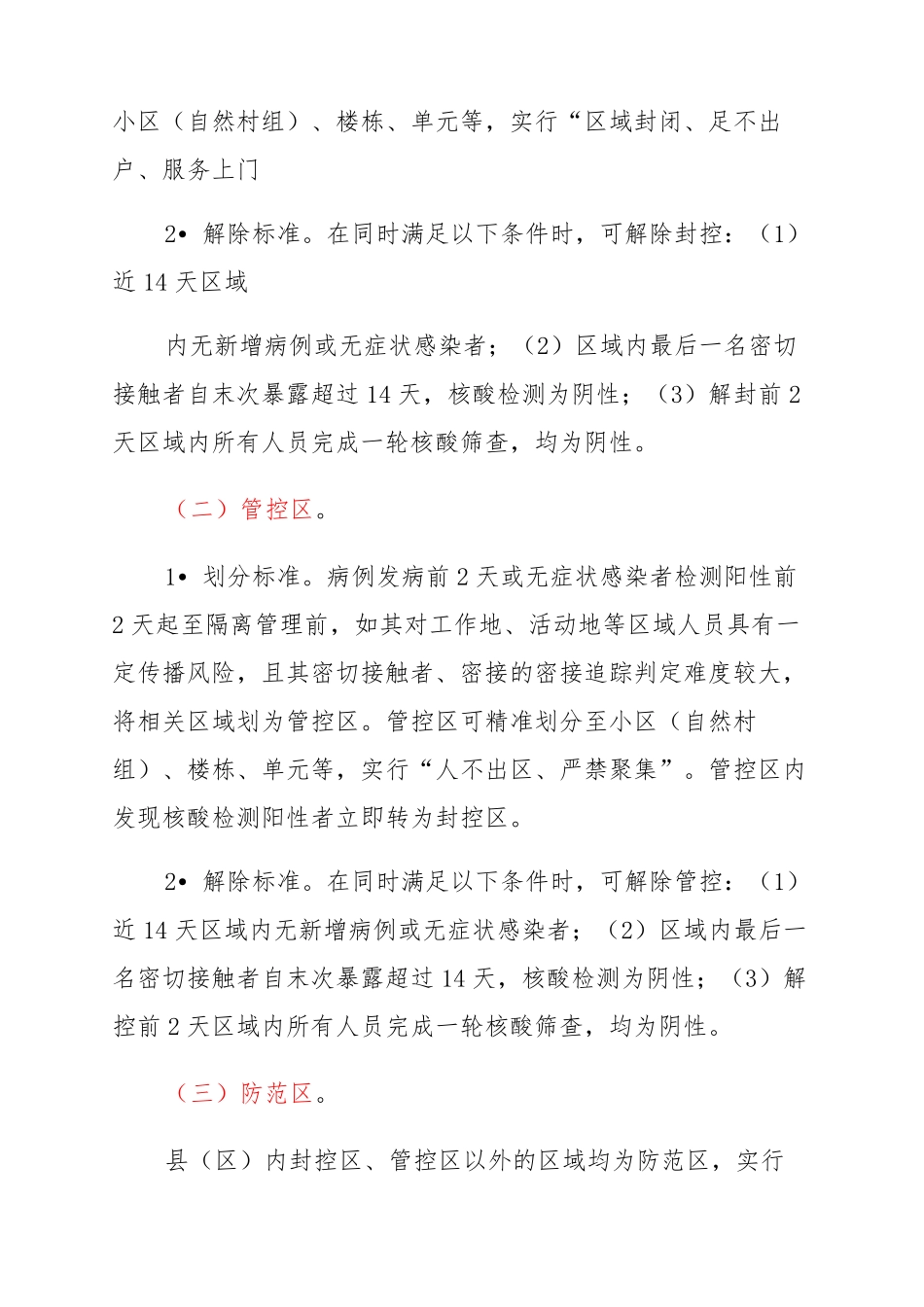 小区（自然村组）、楼栋、单元等，实行“区域封闭、足不出户、服务上门

2• 解除标准。在同时满足以下条件时，可解除封控：（1）近 14 天区域

内无新增病例或无症状感染者；（2）区域内最后一名密切接触者自末次暴露超过 14 天，核酸检测为阴性；（3）解封前 2 天区域内所有人员完成一轮核酸筛查，均为阴性。

（二）管控区。

1• 划分标准。病例发病前 2 天或无症状感染者检测阳性前 2 天起至隔离管理前，如其对工作地、活动地等区域人员具有一定传播风险，且其密切接触者、密接的密接追踪判定难度较大，将相关区域划为管控区。管控区可精准划分至小区（自然村组）、楼栋、单元等，实行“人不出区、严禁聚集”。管控区内发现核酸检测阳性者立即转为封控区。

2• 解除标准。在同时满足以下条件时，可解除管控：（1）近 14 天区域内无新增病例或无症状感染者；（2）区域内最后一名密切接触者自末次暴露超过 14 天，核酸检测为阴性；（3）解控前 2 天区域内所有人员完成一轮核酸筛查，均为阴性。

（三）防范区。

县（区）内封控区、管控区以外的区域均为防范区，实行